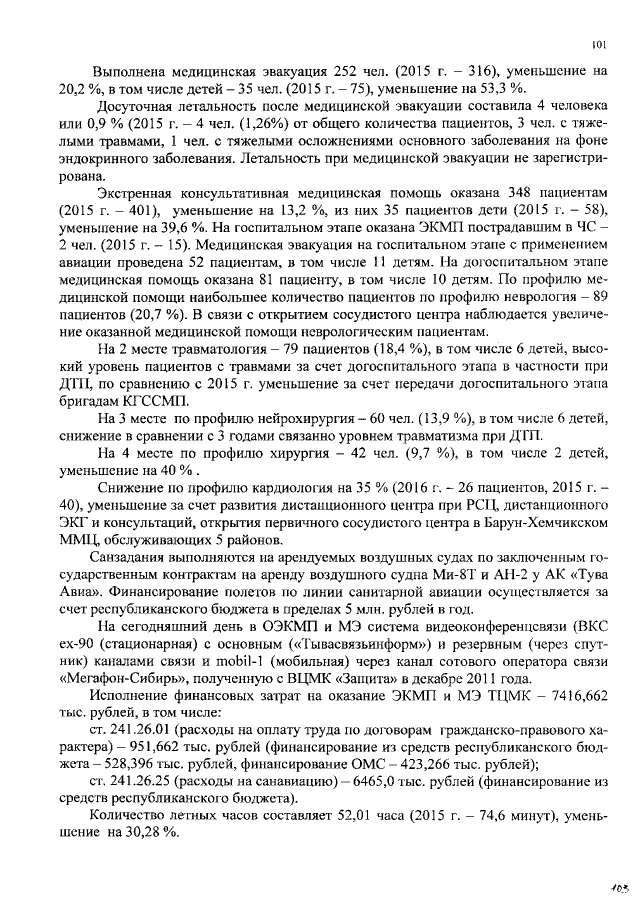 101

Выполнена медицинская эвакуация 252 чел. (2015 г. – 316), уменьшение на 20,2 %, в том числе детей – 35 чел. (2015 г. – 75), уменьшение на 53,3 %.

Досуточная летальность после медицинской эвакуации составила 4 человека или 0,9 % (2015 г. – 4 чел. (1,26%) от общего количества пациентов, 3 чел. с тяжелыми травмами, 1 чел. с тяжелыми осложнениями основного заболевания на фоне эндокринного заболевания. Летальность при медицинской эвакуации не зарегистрирована.

Экстренная консультативная медицинская помощь оказана 348 пациентам (2015 г. – 401), уменьшение на 13,2 %, из них 35 пациентов дети (2015 г. – 58), уменьшение на 39,6 %. На госпитальном этапе оказана ЭКМП пострадавшим в ЧС – 2 чел. (2015 г. – 15). Медицинская эвакуация на госпитальном этапе с применением авиации проведена 52 пациентам, в том числе 11 детям. На догоспитальном этапе медицинская помощь оказана 81 пациенту, в том числе 10 детям. По профилю медицинской помощи наибольшее количество пациентов по профилю неврология – 89 пациентов (20,7 %). В связи с открытием сосудистого центра наблюдается увеличение оказанной медицинской помощи неврологическим пациентам.

На 2 месте травматология – 79 пациентов (18,4 %), в том числе 6 детей, высокий уровень пациентов с травмами за счет догоспитального этапа в частности при ДТП, по сравнению с 2015 г. уменьшение за счет передачи догоспитального этапа бригадам КГССМП.

На 3 месте по профилю нейрохирургия – 60 чел. (13,9 %), в том числе 6 детей, снижение в сравнении с 3 годами связанно уровнем травматизма при ДТП.

На 4 месте по профилю хирургия – 42 чел. (9,7 %), в том числе 2 детей, уменьшение на 40 % .

Снижение по профилю кардиология на 35 % (2016 г. – 26 пациентов, 2015 г. – 40), уменьшение за счет развития дистанционного центра при РСЦ, дистанционного ЭКГ и консультаций, открытия первичного сосудистого центра в Барун-Хемчикском ММЦ, обслуживающих 5 районов.

Санзадания выполняются на арендуемых воздушных судах по заключенным государственным контрактам на аренду воздушного судна Ми-8Т и АН-2 у АК «Тува Авиа». Финансирование полетов по линии санитарной авиации осуществляется за счет республиканского бюджета в пределах 5 млн. рублей в год.

На сегодняшний день в ОЭКМП и МЭ система видеоконференцсвязи (ВКС ex-90 (стационарная) с основным («Тывасвязьинформ») и резервным (через спутник) каналами связи и mobil-1 (мобильная) через канал сотового оператора связи «Мегафон-Сибирь», полученную с ВЦМК «Защита» в декабре 2011 года.

Исполнение финансовых затрат на оказание ЭКМП и МЭ ТЦМК – 7416,662 тыс. рублей, в том числе:

ст. 241.26.01 (расходы на оплату труда по договорам гражданско-правового характера) – 951,662 тыс. рублей (финансирование из средств республиканского бюджета – 528,396 тыс. рублей, финансирование ОМС – 423,266 тыс. рублей);

ст. 241.26.25 (расходы на санавиацию) – 6465,0 тыс. рублей (финансирование из средств республиканского бюджета).

Количество летных часов составляет 52,01 часа (2015 г. – 74,6 минут), уменьшение на 30,28 %.

103